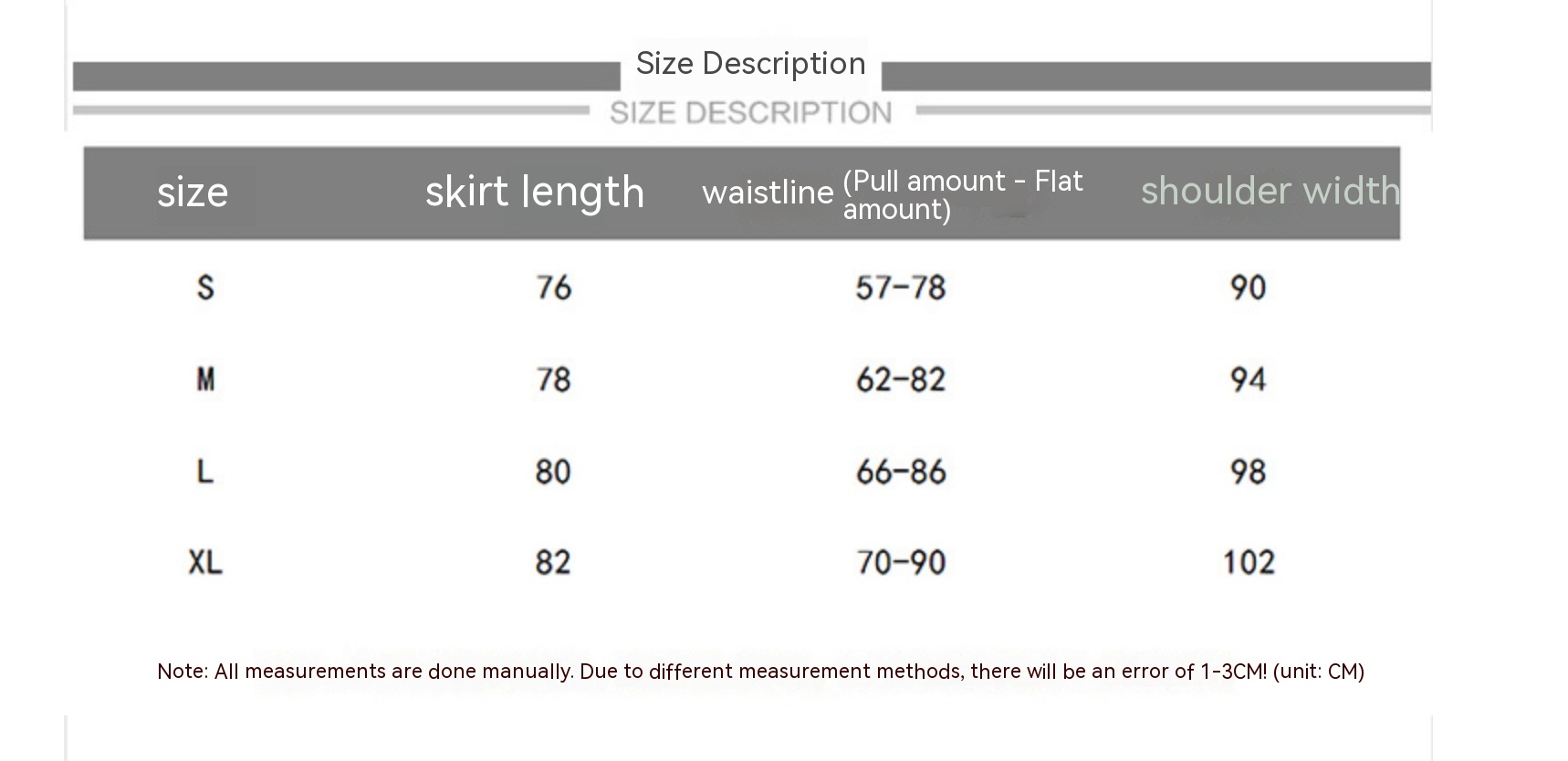 Size Description

SIZE DESCRIPTION

| size | skirt length | waistline (Pull amount - Flat amount) | shoulder width |
|---|---|---|---|
| S | 76 | 57-78 | 90 |
| M | 78 | 62-82 | 94 |
| L | 80 | 66-86 | 98 |
| XL | 82 | 70-90 | 102 |

Note: All measurements are done manually. Due to different measurement methods, there will be an error of 1-3CM! (unit: CM)